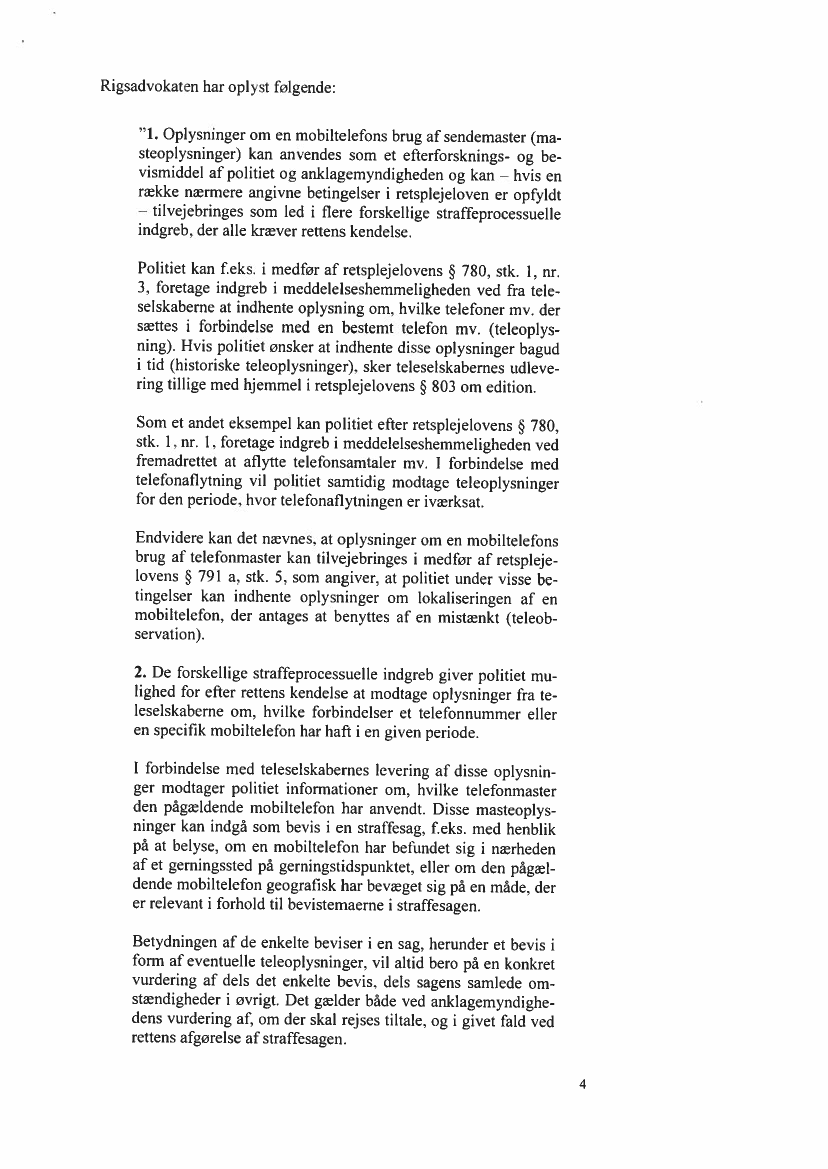 Rigsadvokaten har oplyst følgende:

"1. Oplysninger om en mobiltelefons brug af sendemaster (masteoplysninger) kan anvendes som et efterforsknings- og bevismiddel af politiet og anklagemyndigheden og kan – hvis en række nærmere angivne betingelser i retsplejeloven er opfyldt – tilvejebringes som led i flere forskellige straffeprocessuelle indgreb, der alle kræver rettens kendelse.

Politiet kan f.eks. i medfør af retsplejelovens § 780, stk. 1, nr. 3, foretage indgreb i meddelelseshemmeligheden ved fra teleselskaberne at indhente oplysning om, hvilke telefoner mv. der sættes i forbindelse med en bestemt telefon mv. (teleoplysning). Hvis politiet ønsker at indhente disse oplysninger bagud i tid (historiske teleoplysninger), sker teleselskabernes udlevering tillige med hjemmel i retsplejelovens § 803 om edition.

Som et andet eksempel kan politiet efter retsplejelovens § 780, stk. 1, nr. 1, foretage indgreb i meddelelseshemmeligheden ved fremadrettet at aflytte telefonsamtaler mv. I forbindelse med telefonaflytning vil politiet samtidig modtage teleoplysninger for den periode, hvor telefonaflytningen er iværksat.

Endvidere kan det nævnes, at oplysninger om en mobiltelefons brug af telefonmaster kan tilvejebringes i medfør af retsplejelovens § 791 a, stk. 5, som angiver, at politiet under visse betingelser kan indhente oplysninger om lokaliseringen af en mobiltelefon, der antages at benyttes af en mistænkt (teleobservation).

2. De forskellige straffeprocessuelle indgreb giver politiet mulighed for efter rettens kendelse at modtage oplysninger fra teleselskaberne om, hvilke forbindelser et telefonnummer eller en specifik mobiltelefon har haft i en given periode.

I forbindelse med teleselskabernes levering af disse oplysninger modtager politiet informationer om, hvilke telefonmaster den pågældende mobiltelefon har anvendt. Disse masteoplysninger kan indgå som bevis i en straffesag, f.eks. med henblik på at belyse, om en mobiltelefon har befundet sig i nærheden af et gerningssted på gerningstidspunktet, eller om den pågældende mobiltelefon geografisk har bevæget sig på en måde, der er relevant i forhold til bevistemaerne i straffesagen.

Betydningen af de enkelte beviser i en sag, herunder et bevis i form af eventuelle teleoplysninger, vil altid bero på en konkret vurdering af dels det enkelte bevis, dels sagens samlede omstændigheder i øvrigt. Det gælder både ved anklagemyndighedens vurdering af, om der skal rejses tiltale, og i givet fald ved rettens afgørelse af straffesagen.

4